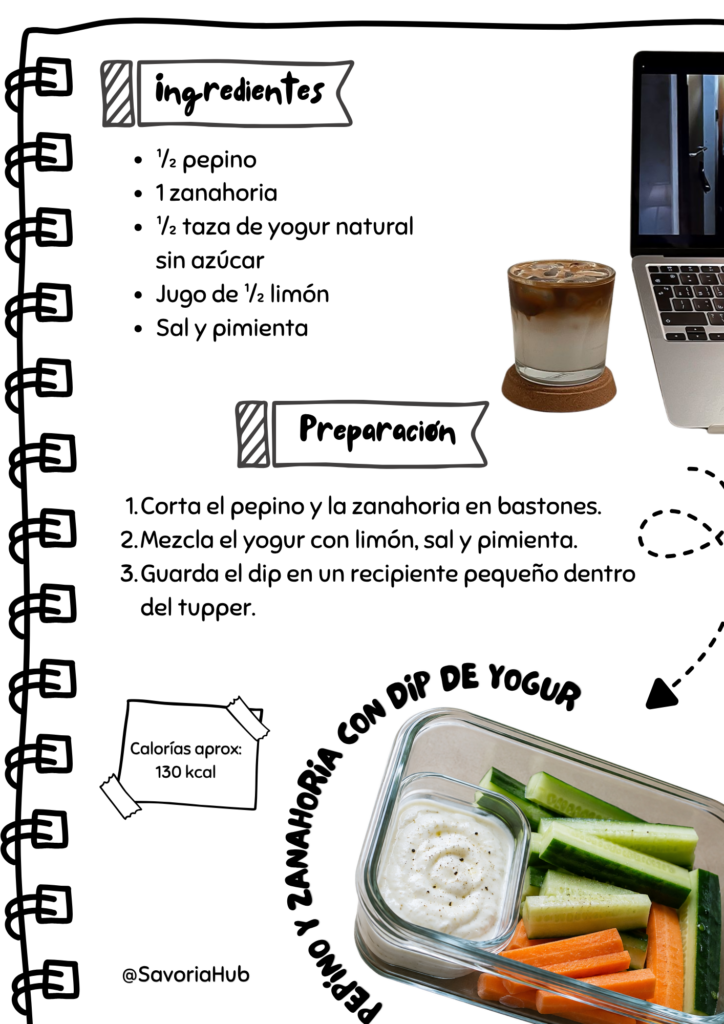 ingredientes

• ½ pepino
• 1 zanahoria
• ½ taza de yogur natural sin azúcar
• Jugo de ½ limón
• Sal y pimienta

Preparación

1. Corta el pepino y la zanahoria en bastones.
2. Mezcla el yogur con limón, sal y pimienta.
3. Guarda el dip en un recipiente pequeño dentro del tupper.

Calorías aprox:
130 kcal

PEPINO Y ZANAHORIA CON DIP DE YOGUR

@SavoriaHub